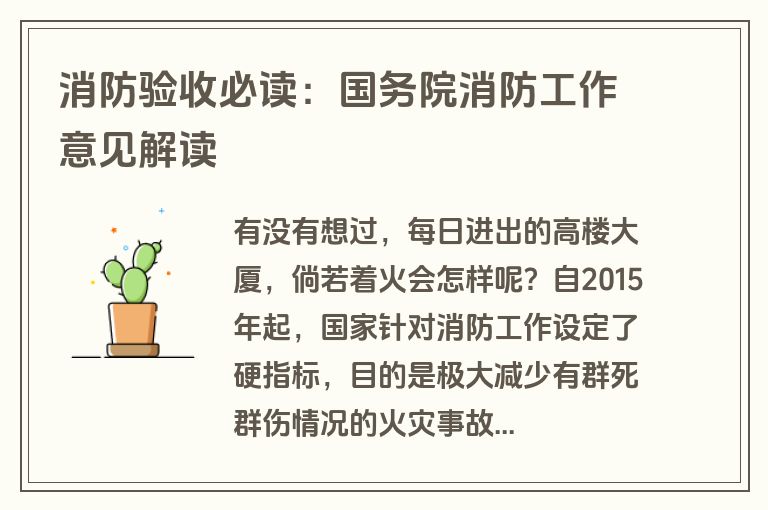 消防验收必读：国务院消防工作意见解读

有没有想过，每日进出的高楼大厦，倘若着火会怎样呢？自2015年起，国家针对消防工作设定了硬指标，目的是极大减少有群死群伤情况的火灾事故...